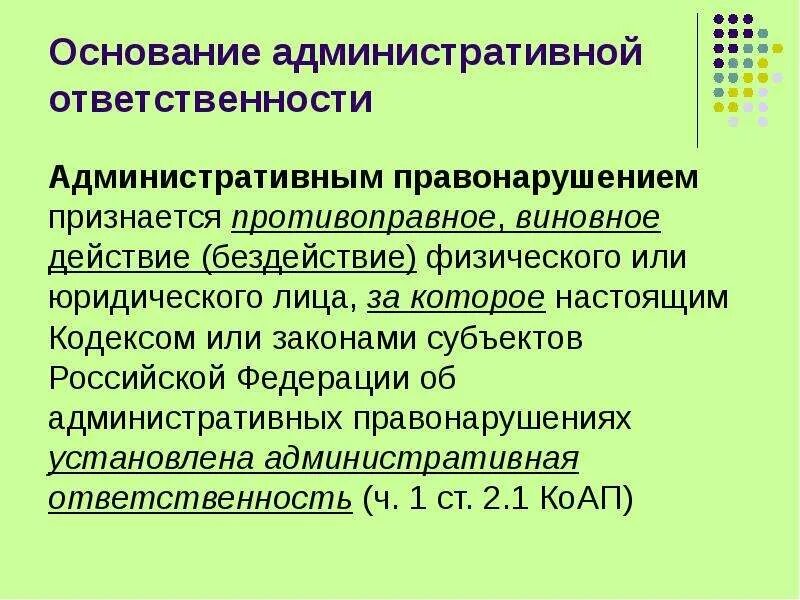 Основание административной ответственности

Административным правонарушением признается противоправное, виновное действие (бездействие) физического или юридического лица, за которое настоящим Кодексом или законами субъектов Российской Федерации об административных правонарушениях установлена административная ответственность (ч. 1 ст. 2.1 КоАП)